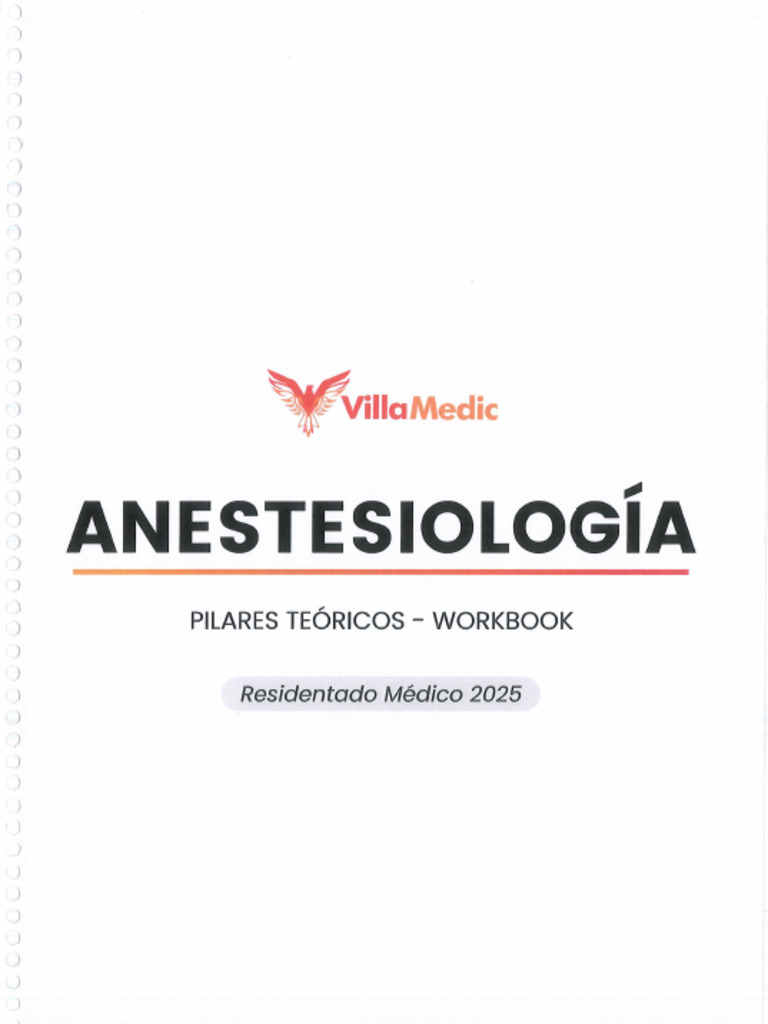 VillaMedic

ANESTESIOLOGÍA

PILARES TEÓRICOS - WORKBOOK

Residentado Médico 2025